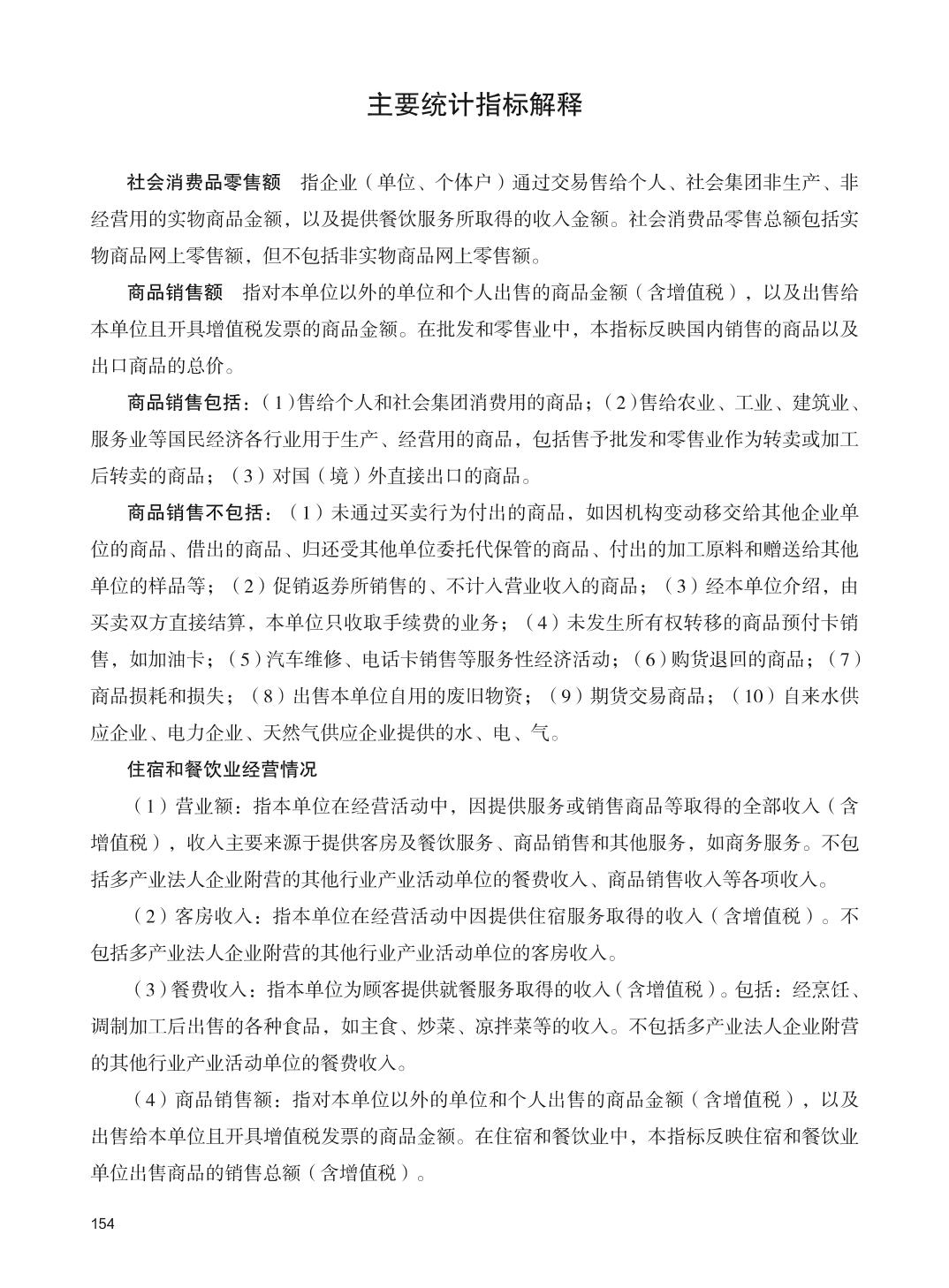 主要统计指标解释

社会消费品零售额　指企业（单位、个体户）通过交易售给个人、社会集团非生产、非经营用的实物商品金额，以及提供餐饮服务所取得的收入金额。社会消费品零售总额包括实物商品网上零售额，但不包括非实物商品网上零售额。

商品销售额　指对本单位以外的单位和个人出售的商品金额（含增值税），以及出售给本单位且开具增值税发票的商品金额。在批发和零售业中，本指标反映国内销售的商品以及出口商品的总价。

商品销售包括：（1）售给个人和社会集团消费用的商品；（2）售给农业、工业、建筑业、服务业等国民经济各行业用于生产、经营用的商品，包括售予批发和零售业作为转卖或加工后转卖的商品；（3）对国（境）外直接出口的商品。

商品销售不包括：（1）未通过买卖行为付出的商品，如因机构变动移交给其他企业单位的商品、借出的商品、归还受其他单位委托代保管的商品、付出的加工原料和赠送给其他单位的样品等；（2）促销返券所销售的、不计入营业收入的商品；（3）经本单位介绍，由买卖双方直接结算，本单位只收取手续费的业务；（4）未发生所有权转移的商品预付卡销售，如加油卡；（5）汽车维修、电话卡销售等服务性经济活动；（6）购货退回的商品；（7）商品损耗和损失；（8）出售本单位自用的废旧物资；（9）期货交易商品；（10）自来水供应企业、电力企业、天然气供应企业提供的水、电、气。

住宿和餐饮业经营情况

（1）营业额：指本单位在经营活动中，因提供服务或销售商品等取得的全部收入（含增值税），收入主要来源于提供客房及餐饮服务、商品销售和其他服务，如商务服务。不包括多产业法人企业附营的其他行业产业活动单位的餐费收入、商品销售收入等各项收入。

（2）客房收入：指本单位在经营活动中因提供住宿服务取得的收入（含增值税）。不包括多产业法人企业附营的其他行业产业活动单位的客房收入。

（3）餐费收入：指本单位为顾客提供就餐服务取得的收入（含增值税）。包括：经烹饪、调制加工后出售的各种食品，如主食、炒菜、凉拌菜等的收入。不包括多产业法人企业附营的其他行业产业活动单位的餐费收入。

（4）商品销售额：指对本单位以外的单位和个人出售的商品金额（含增值税），以及出售给本单位且开具增值税发票的商品金额。在住宿和餐饮业中，本指标反映住宿和餐饮业单位出售商品的销售总额（含增值税）。

154